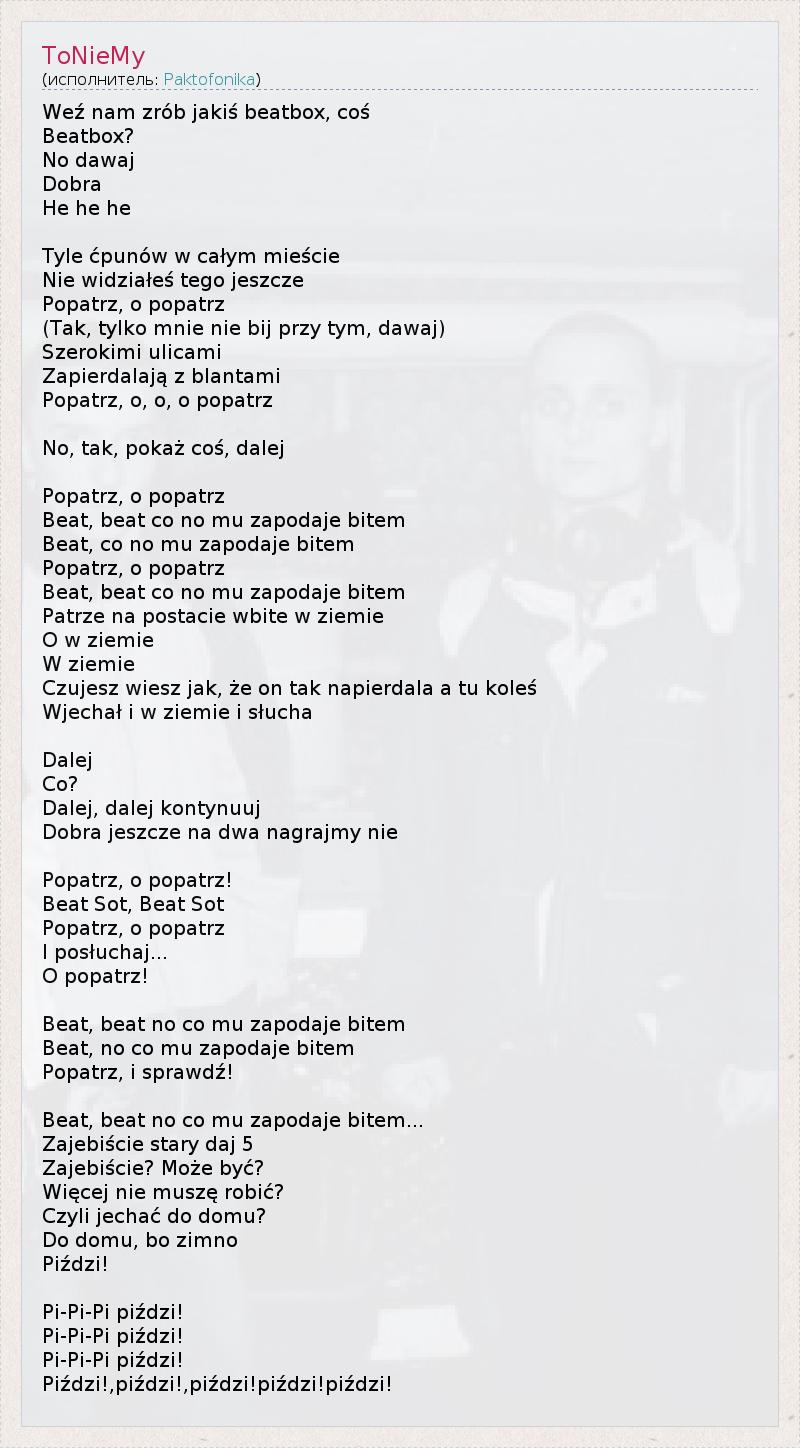 ToNieMy
(исполнитель: Paktofonika)

Weź nam zrób jakiś beatbox, coś
Beatbox?
No dawaj
Dobra
He he he

Tyle ćpunów w całym mieście
Nie widziałeś tego jeszcze
Popatrz, o popatrz
(Tak, tylko mnie nie bij przy tym, dawaj)
Szerokimi ulicami
Zapierdalają z blantami
Popatrz, o, o, o popatrz

No, tak, pokaż coś, dalej

Popatrz, o popatrz
Beat, beat co no mu zapodaje bitem
Beat, co no mu zapodaje bitem
Popatrz, o popatrz
Beat, beat co no mu zapodaje bitem
Patrze na postacie wbite w ziemie
O w ziemie
W ziemie
Czujesz wiesz jak, że on tak napierdala a tu koleś
Wjechał i w ziemie i słucha

Dalej
Co?
Dalej, dalej kontynuuj
Dobra jeszcze na dwa nagrajmy nie

Popatrz, o popatrz!
Beat Sot, Beat Sot
Popatrz, o popatrz
I posłuchaj...
O popatrz!

Beat, beat no co mu zapodaje bitem
Beat, no co mu zapodaje bitem
Popatrz, i sprawdź!

Beat, beat no co mu zapodaje bitem...
Zajebiście stary daj 5
Zajebiście? Może być?
Więcej nie muszę robić?
Czyli jechać do domu?
Do domu, bo zimno
Piździ!

Pi-Pi-Pi piździ!
Pi-Pi-Pi piździ!
Pi-Pi-Pi piździ!
Piździ!,piździ!,piździ!piździ!piździ!